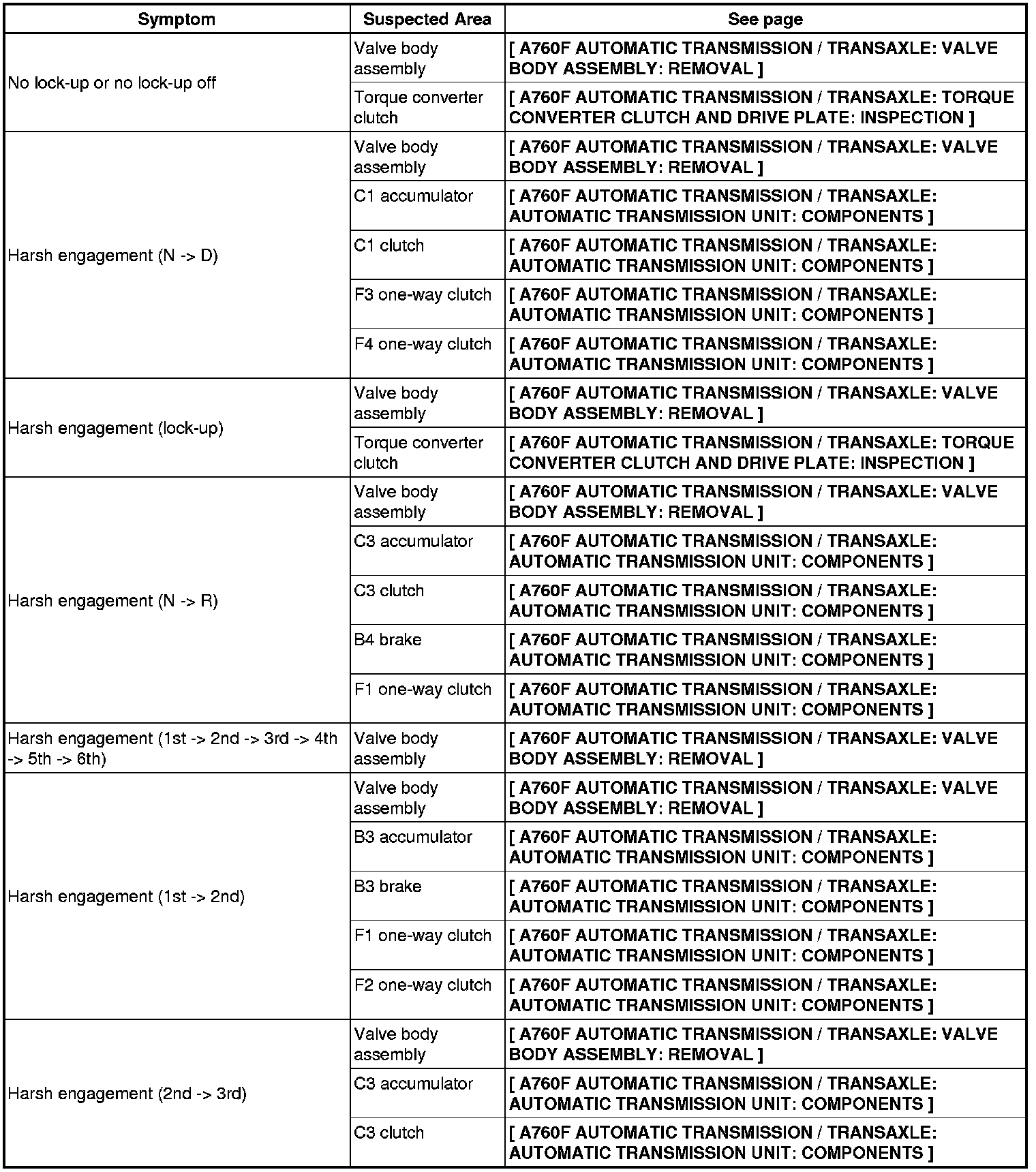 | Symptom | Suspected Area | See page |
|---|---|---|
| No lock-up or no lock-up off | Valve body assembly | [ A760F AUTOMATIC TRANSMISSION / TRANSAXLE: VALVE BODY ASSEMBLY: REMOVAL ] |
| | Torque converter clutch | [ A760F AUTOMATIC TRANSMISSION / TRANSAXLE: TORQUE CONVERTER CLUTCH AND DRIVE PLATE: INSPECTION ] |
| Harsh engagement (N -> D) | Valve body assembly | [ A760F AUTOMATIC TRANSMISSION / TRANSAXLE: VALVE BODY ASSEMBLY: REMOVAL ] |
| | C1 accumulator | [ A760F AUTOMATIC TRANSMISSION / TRANSAXLE: AUTOMATIC TRANSMISSION UNIT: COMPONENTS ] |
| | C1 clutch | [ A760F AUTOMATIC TRANSMISSION / TRANSAXLE: AUTOMATIC TRANSMISSION UNIT: COMPONENTS ] |
| | F3 one-way clutch | [ A760F AUTOMATIC TRANSMISSION / TRANSAXLE: AUTOMATIC TRANSMISSION UNIT: COMPONENTS ] |
| | F4 one-way clutch | [ A760F AUTOMATIC TRANSMISSION / TRANSAXLE: AUTOMATIC TRANSMISSION UNIT: COMPONENTS ] |
| Harsh engagement (lock-up) | Valve body assembly | [ A760F AUTOMATIC TRANSMISSION / TRANSAXLE: VALVE BODY ASSEMBLY: REMOVAL ] |
| | Torque converter clutch | [ A760F AUTOMATIC TRANSMISSION / TRANSAXLE: TORQUE CONVERTER CLUTCH AND DRIVE PLATE: INSPECTION ] |
| Harsh engagement (N -> R) | Valve body assembly | [ A760F AUTOMATIC TRANSMISSION / TRANSAXLE: VALVE BODY ASSEMBLY: REMOVAL ] |
| | C3 accumulator | [ A760F AUTOMATIC TRANSMISSION / TRANSAXLE: AUTOMATIC TRANSMISSION UNIT: COMPONENTS ] |
| | C3 clutch | [ A760F AUTOMATIC TRANSMISSION / TRANSAXLE: AUTOMATIC TRANSMISSION UNIT: COMPONENTS ] |
| | B4 brake | [ A760F AUTOMATIC TRANSMISSION / TRANSAXLE: AUTOMATIC TRANSMISSION UNIT: COMPONENTS ] |
| | F1 one-way clutch | [ A760F AUTOMATIC TRANSMISSION / TRANSAXLE: AUTOMATIC TRANSMISSION UNIT: COMPONENTS ] |
| Harsh engagement (1st -> 2nd -> 3rd -> 4th -> 5th -> 6th) | Valve body assembly | [ A760F AUTOMATIC TRANSMISSION / TRANSAXLE: VALVE BODY ASSEMBLY: REMOVAL ] |
| Harsh engagement (1st -> 2nd) | Valve body assembly | [ A760F AUTOMATIC TRANSMISSION / TRANSAXLE: VALVE BODY ASSEMBLY: REMOVAL ] |
| | B3 accumulator | [ A760F AUTOMATIC TRANSMISSION / TRANSAXLE: AUTOMATIC TRANSMISSION UNIT: COMPONENTS ] |
| | B3 brake | [ A760F AUTOMATIC TRANSMISSION / TRANSAXLE: AUTOMATIC TRANSMISSION UNIT: COMPONENTS ] |
| | F1 one-way clutch | [ A760F AUTOMATIC TRANSMISSION / TRANSAXLE: AUTOMATIC TRANSMISSION UNIT: COMPONENTS ] |
| | F2 one-way clutch | [ A760F AUTOMATIC TRANSMISSION / TRANSAXLE: AUTOMATIC TRANSMISSION UNIT: COMPONENTS ] |
| Harsh engagement (2nd -> 3rd) | Valve body assembly | [ A760F AUTOMATIC TRANSMISSION / TRANSAXLE: VALVE BODY ASSEMBLY: REMOVAL ] |
| | C3 accumulator | [ A760F AUTOMATIC TRANSMISSION / TRANSAXLE: AUTOMATIC TRANSMISSION UNIT: COMPONENTS ] |
| | C3 clutch | [ A760F AUTOMATIC TRANSMISSION / TRANSAXLE: AUTOMATIC TRANSMISSION UNIT: COMPONENTS ] |